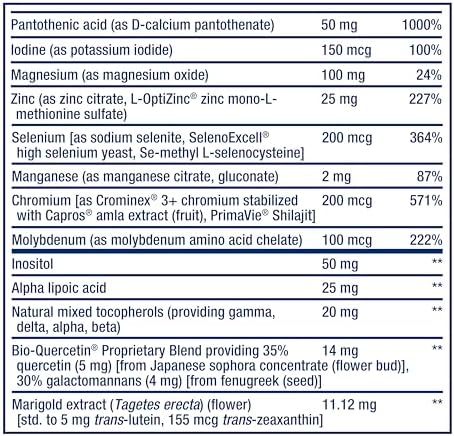 | Pantothenic acid (as D-calcium pantothenate) | 50 mg | 1000% |
|---|---|---|
| Iodine (as potassium iodide) | 150 mcg | 100% |
| Magnesium (as magnesium oxide) | 100 mg | 24% |
| Zinc (as zinc citrate, L-OptiZinc® zinc mono-L-methionine sulfate) | 25 mg | 227% |
| Selenium [as sodium selenite, SelenoExcell® high selenium yeast, Se-methyl L-selenocysteine] | 200 mcg | 364% |
| Manganese (as manganese citrate, gluconate) | 2 mg | 87% |
| Chromium [as Crominex® 3+ chromium stabilized with Capros® amla extract (fruit), PrimaVie® Shilajit] | 200 mcg | 571% |
| Molybdenum (as molybdenum amino acid chelate) | 100 mcg | 222% |
| Inositol | 50 mg | ** |
| Alpha lipoic acid | 25 mg | ** |
| Natural mixed tocopherols (providing gamma, delta, alpha, beta) | 20 mg | ** |
| Bio-Quercetin® Proprietary Blend providing 35% quercetin (5 mg) [from Japanese sophora concentrate (flower bud)], 30% galactomannans (4 mg) [from fenugreek (seed)] | 14 mg | ** |
| Marigold extract (Tagetes erecta) (flower) [std. to 5 mg trans-lutein, 155 mcg trans-zeaxanthin] | 11.12 mg | ** |